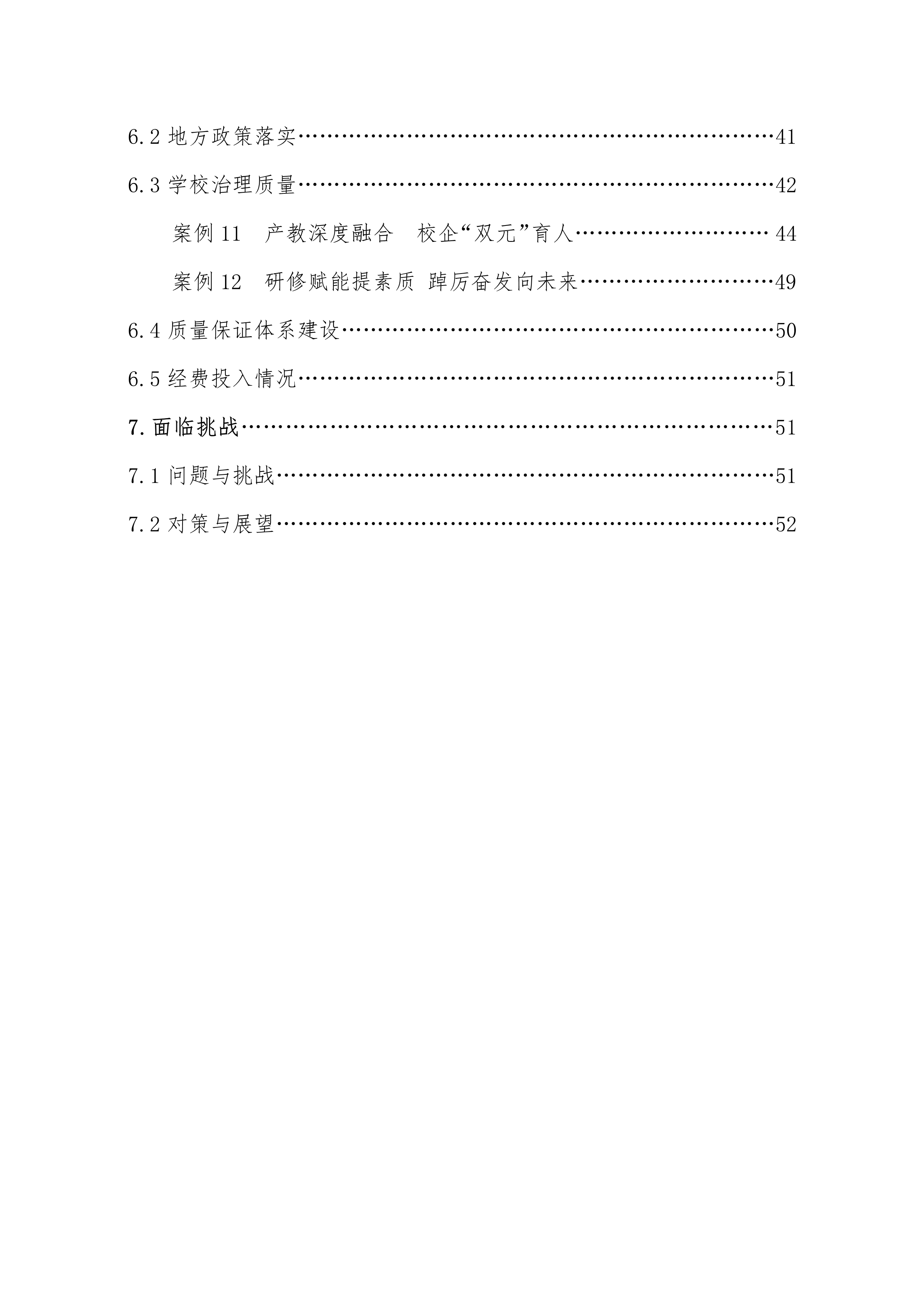 6.2地方政策落实 41

6.3学校治理质量 42

案例11 产教深度融合 校企“双元”育人 44

案例12 研修赋能提素质 踔厉奋发向未来 49

6.4质量保证体系建设 50

6.5经费投入情况 51

7.面临挑战 51

7.1问题与挑战 51

7.2对策与展望 52